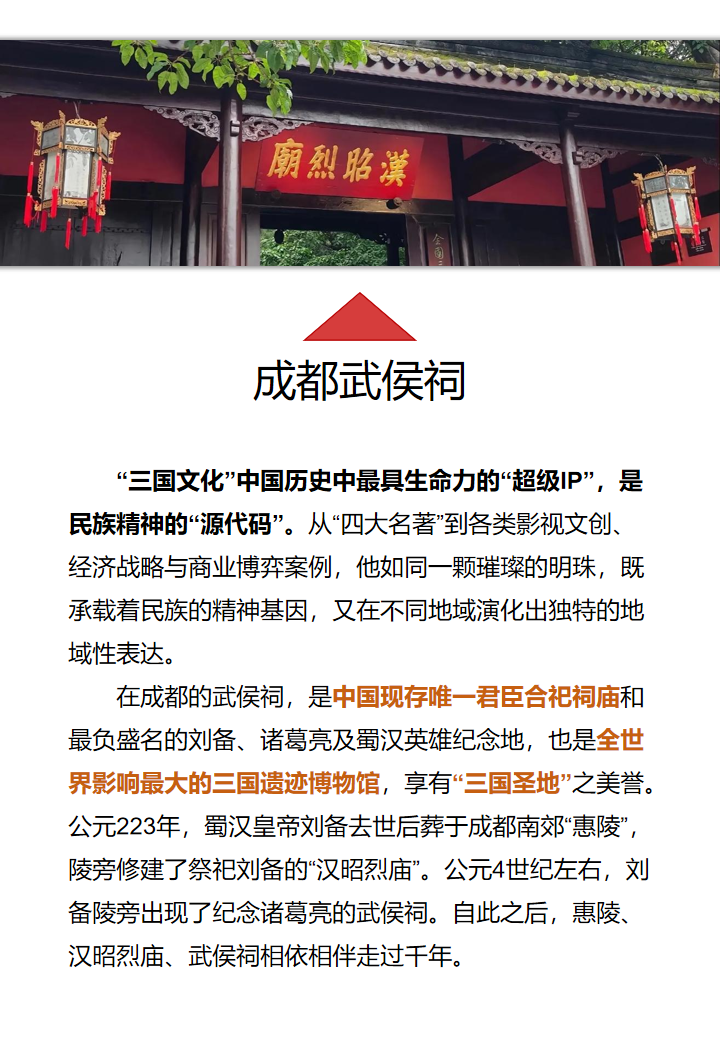 廟烈昭漢

成都武侯祠

“三国文化”中国历史中最具生命力的“超级IP”，是民族精神的“源代码”。从“四大名著”到各类影视文创、经济战略与商业博弈案例，他如同一颗璀璨的明珠，既承载着民族的精神基因，又在不同地域演化出独特的地域性表达。

在成都的武侯祠，是中国现存唯一君臣合祀祠庙和最负盛名的刘备、诸葛亮及蜀汉英雄纪念地，也是全世界影响最大的三国遗迹博物馆，享有“三国圣地”之美誉。公元223年，蜀汉皇帝刘备去世后葬于成都南郊“惠陵”，陵旁修建了祭祀刘备的“汉昭烈庙”。公元4世纪左右，刘备陵旁出现了纪念诸葛亮的武侯祠。自此之后，惠陵、汉昭烈庙、武侯祠相依相伴走过千年。